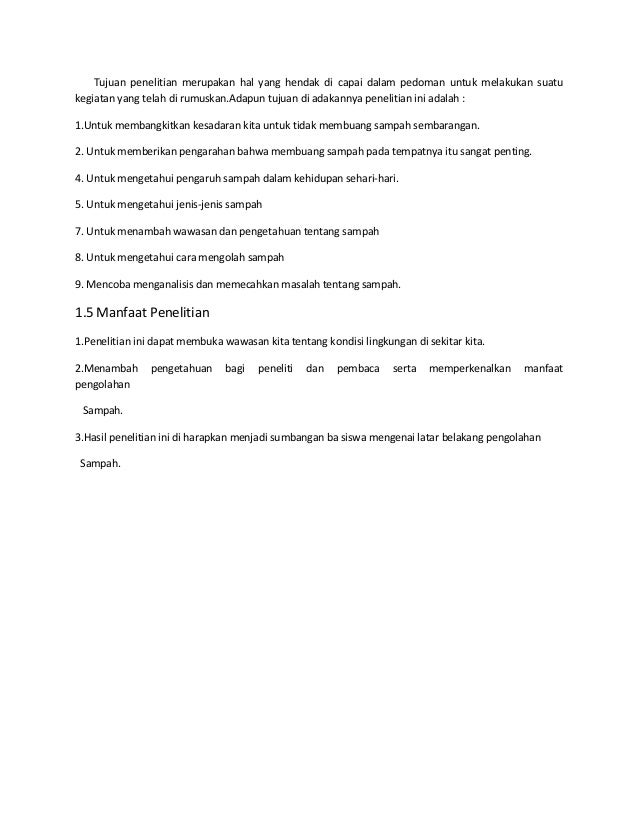 Tujuan penelitian merupakan hal yang hendak di capai dalam pedoman untuk melakukan suatu kegiatan yang telah di rumuskan.Adapun tujuan di adakannya penelitian ini adalah :

1.Untuk membangkitkan kesadaran kita untuk tidak membuang sampah sembarangan.

2. Untuk memberikan pengarahan bahwa membuang sampah pada tempatnya itu sangat penting.

4. Untuk mengetahui pengaruh sampah dalam kehidupan sehari-hari.

5. Untuk mengetahui jenis-jenis sampah

7. Untuk menambah wawasan dan pengetahuan tentang sampah

8. Untuk mengetahui cara mengolah sampah

9. Mencoba menganalisis dan memecahkan masalah tentang sampah.

1.5 Manfaat Penelitian

1.Penelitian ini dapat membuka wawasan kita tentang kondisi lingkungan di sekitar kita.

2.Menambah pengetahuan bagi peneliti dan pembaca serta memperkenalkan manfaat pengolahan

Sampah.

3.Hasil penelitian ini di harapkan menjadi sumbangan ba siswa mengenai latar belakang pengolahan

Sampah.